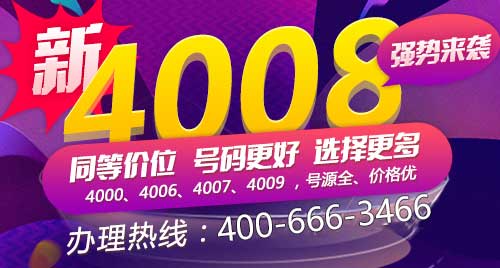 新 4008 强势来袭

同等价位 号码更好 选择更多

4000、4006、4007、4009，号源全、价格优

办理热线：400-666-3466